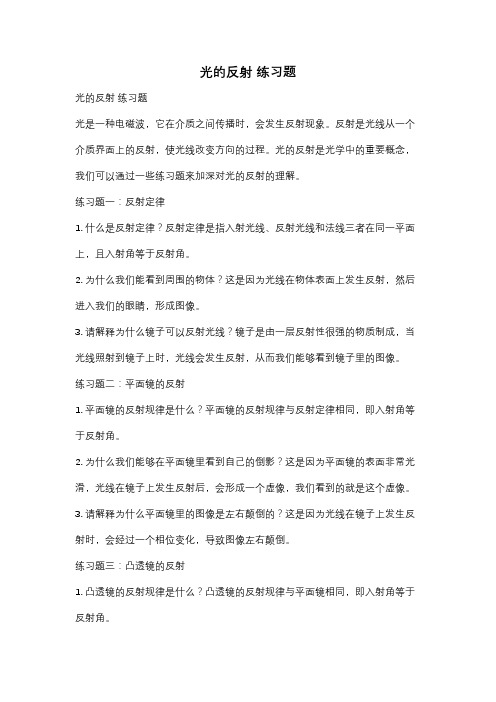 光的反射 练习题

光的反射 练习题

光是一种电磁波，它在介质之间传播时，会发生反射现象。反射是光线从一个介质界面上的反射，使光线改变方向的过程。光的反射是光学中的重要概念，我们可以通过一些练习题来加深对光的反射的理解。

练习题一：反射定律

1. 什么是反射定律？反射定律是指入射光线、反射光线和法线三者在同一平面上，且入射角等于反射角。

2. 为什么我们能看到周围的物体？这是因为光线在物体表面上发生反射，然后进入我们的眼睛，形成图像。

3. 请解释为什么镜子可以反射光线？镜子是由一层反射性很强的物质制成，当光线照射到镜子上时，光线会发生反射，从而我们能够看到镜子里的图像。

练习题二：平面镜的反射

1. 平面镜的反射规律是什么？平面镜的反射规律与反射定律相同，即入射角等于反射角。

2. 为什么我们能够在平面镜里看到自己的倒影？这是因为平面镜的表面非常光滑，光线在镜子上发生反射后，会形成一个虚像，我们看到的就是这个虚像。

3. 请解释为什么平面镜里的图像是左右颠倒的？这是因为光线在镜子上发生反射时，会经过一个相位变化，导致图像左右颠倒。

练习题三：凸透镜的反射

1. 凸透镜的反射规律是什么？凸透镜的反射规律与平面镜相同，即入射角等于反射角。